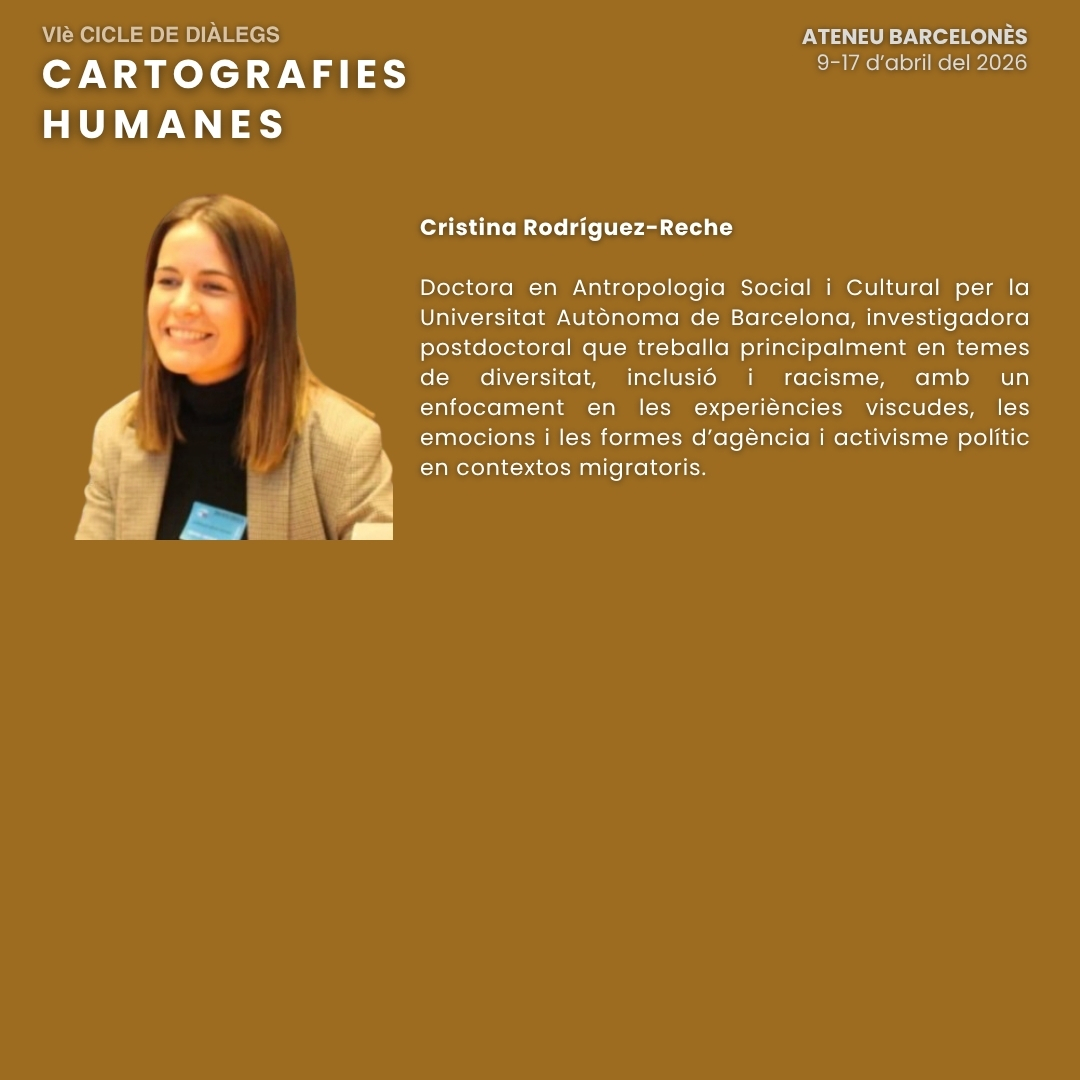 VIè CICLE DE DIÀLEGS
CARTOGRAFIES HUMANES

ATENEU BARCELONÈS
9-17 d'abril del 2026

Cristina Rodríguez-Reche

Doctora en Antropologia Social i Cultural per la Universitat Autònoma de Barcelona, investigadora postdoctoral que treballa principalment en temes de diversitat, inclusió i racisme, amb un enfocament en les experiències viscudes, les emocions i les formes d'agència i activisme polític en contextos migratoris.